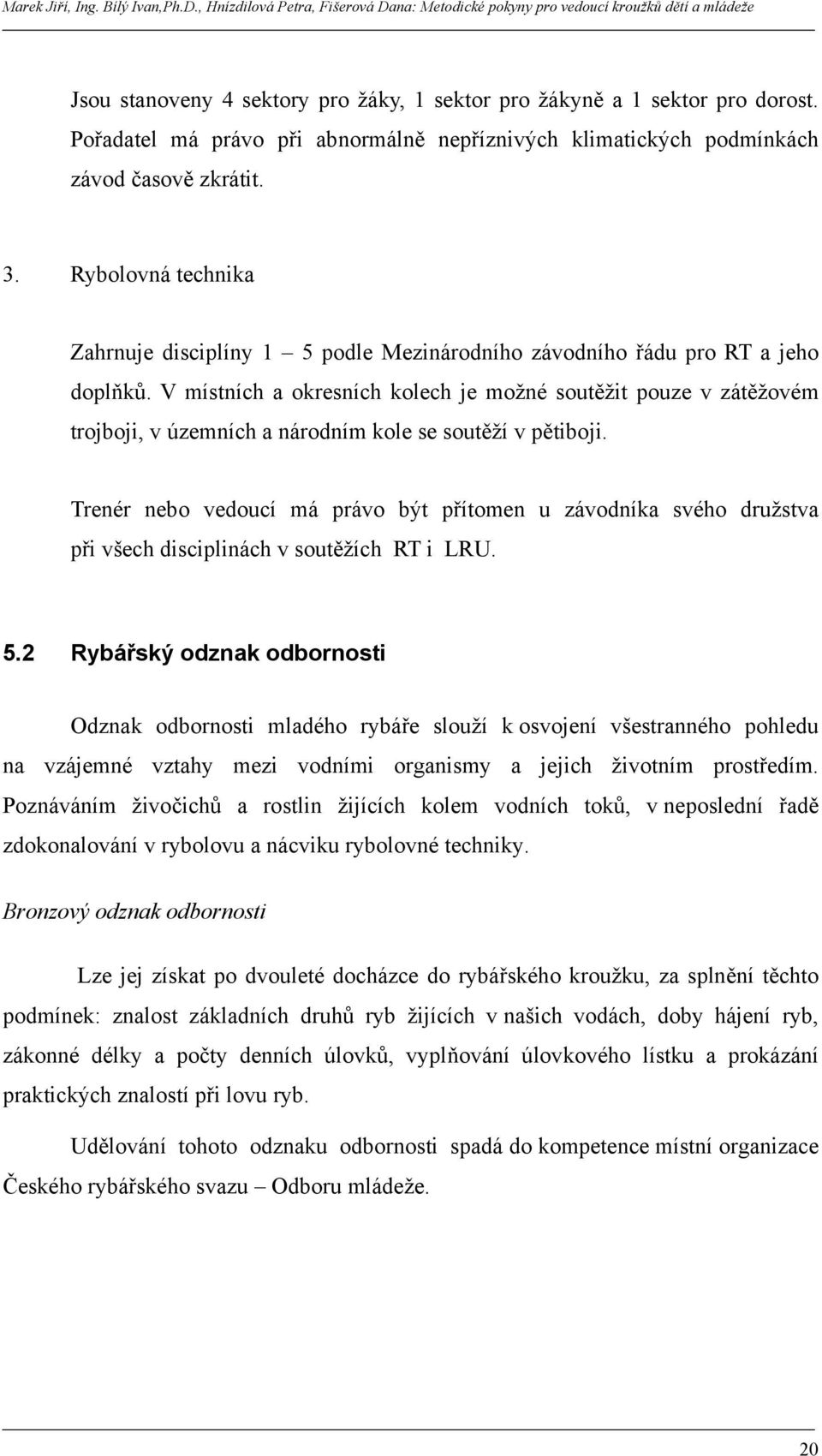 Marek Jiří, Ing. Bílý Ivan,Ph.D., Hnízdilová Petra, Fišerová Dana: Metodické pokyny pro vedoucí kroužků dětí a mládeže

Jsou stanoveny 4 sektory pro žáky, 1 sektor pro žákyně a 1 sektor pro dorost. Pořadatel má právo při abnormálně nepříznivých klimatických podmínkách závod časově zkrátit.

3. Rybolovná technika

Zahrnuje disciplíny 1 – 5 podle Mezinárodního závodního řádu pro RT a jeho doplňků. V místních a okresních kolech je možné soutěžit pouze v zátěžovém trojboji, v územních a národním kole se soutěží v pětiboji.

Trenér nebo vedoucí má právo být přítomen u závodníka svého družstva při všech disciplinách v soutěžích RT i LRU.

5.2 Rybářský odznak odbornosti

Odznak odbornosti mladého rybáře slouží k osvojení všestranného pohledu na vzájemné vztahy mezi vodními organismy a jejich životním prostředím. Poznáváním živočichů a rostlin žijících kolem vodních toků, v neposlední řadě zdokonalování v rybolovu a nácviku rybolovné techniky.

Bronzový odznak odbornosti

Lze jej získat po dvouleté docházce do rybářského kroužku, za splnění těchto podmínek: znalost základních druhů ryb žijících v našich vodách, doby hájení ryb, zákonné délky a počty denních úlovků, vyplňování úlovkového lístku a prokázání praktických znalostí při lovu ryb.

Udělování tohoto odznaku odbornosti spadá do kompetence místní organizace Českého rybářského svazu – Odboru mládeže.

20